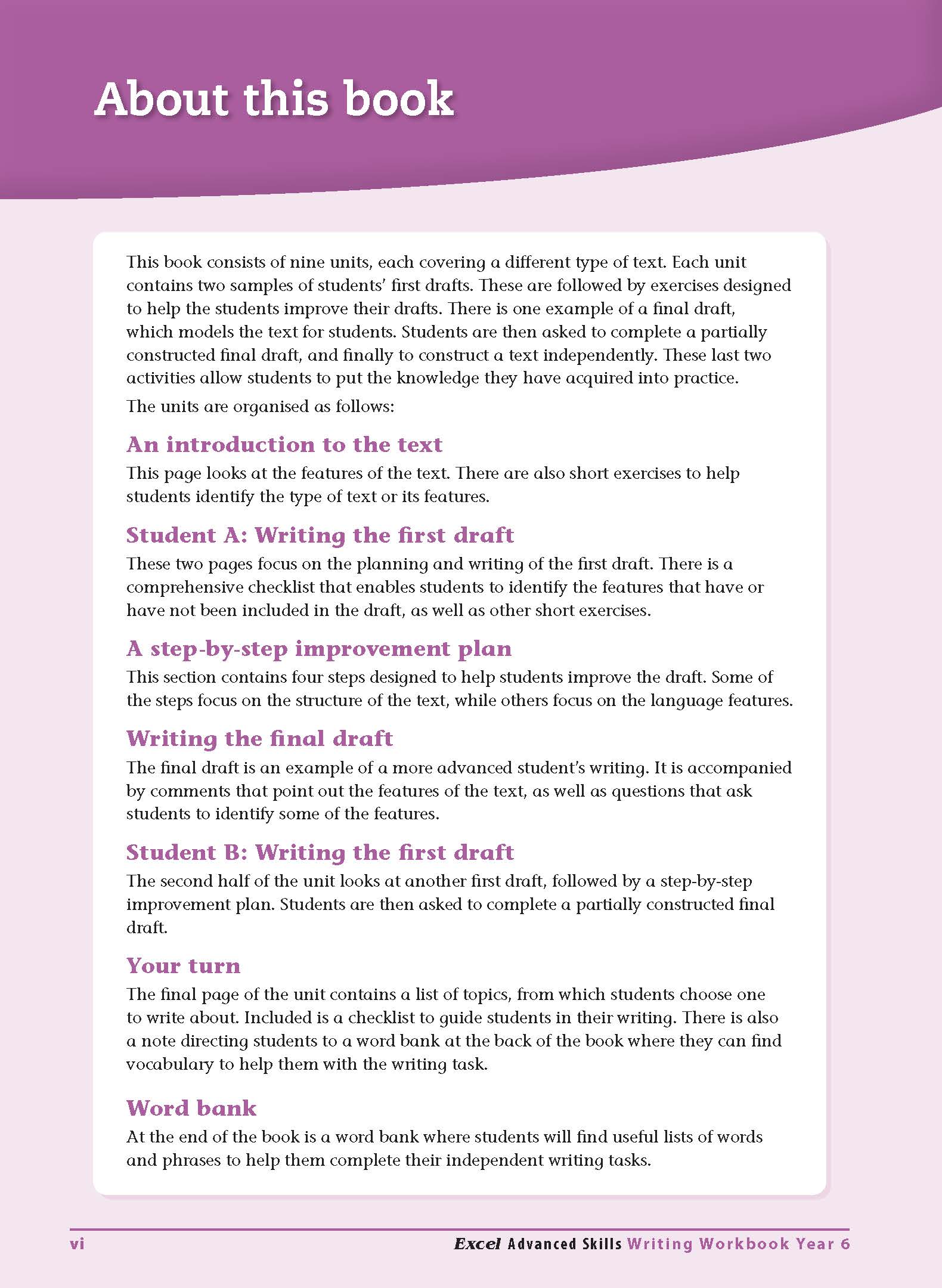 About this book

This book consists of nine units, each covering a different type of text. Each unit contains two samples of students' first drafts. These are followed by exercises designed to help the students improve their drafts. There is one example of a final draft, which models the text for students. Students are then asked to complete a partially constructed final draft, and finally to construct a text independently. These last two activities allow students to put the knowledge they have acquired into practice.

The units are organised as follows:

An introduction to the text
This page looks at the features of the text. There are also short exercises to help students identify the type of text or its features.

Student A: Writing the first draft
These two pages focus on the planning and writing of the first draft. There is a comprehensive checklist that enables students to identify the features that have or have not been included in the draft, as well as other short exercises.

A step-by-step improvement plan
This section contains four steps designed to help students improve the draft. Some of the steps focus on the structure of the text, while others focus on the language features.

Writing the final draft
The final draft is an example of a more advanced student's writing. It is accompanied by comments that point out the features of the text, as well as questions that ask students to identify some of the features.

Student B: Writing the first draft
The second half of the unit looks at another first draft, followed by a step-by-step improvement plan. Students are then asked to complete a partially constructed final draft.

Your turn
The final page of the unit contains a list of topics, from which students choose one to write about. Included is a checklist to guide students in their writing. There is also a note directing students to a word bank at the back of the book where they can find vocabulary to help them with the writing task.

Word bank
At the end of the book is a word bank where students will find useful lists of words and phrases to help them complete their independent writing tasks.

vi

Excel Advanced Skills Writing Workbook Year 6